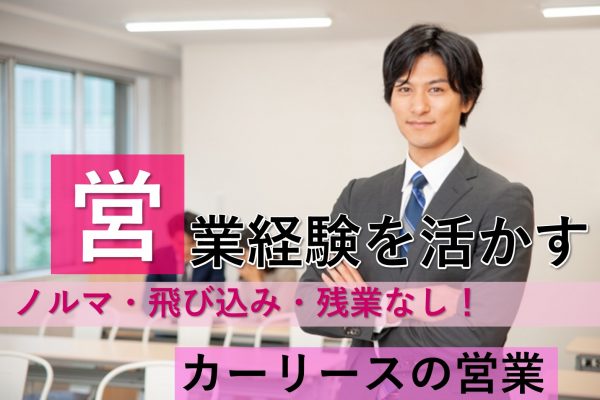 営業経験を活かす

ノルマ・飛び込み・残業なし！

カーリースの営業